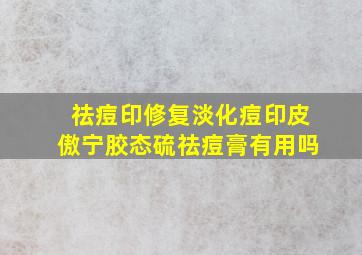 祛痘印修复淡化痘印皮傲宁胶态硫祛痘膏有用吗